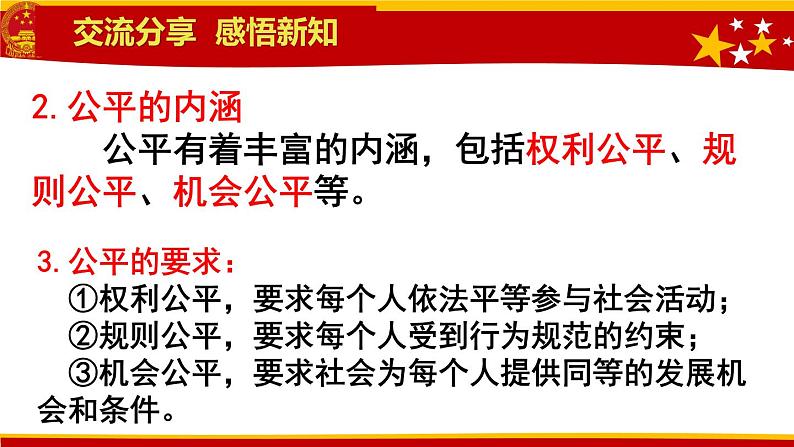 交流分享 感悟新知

2. 公平的内涵

公平有着丰富的内涵，包括权利公平、规则公平、机会公平等。

3. 公平的要求：

①权利公平，要求每个人依法平等参与社会活动；

②规则公平，要求每个人受到行为规范的约束；

③机会公平，要求社会为每个人提供同等的发展机会和条件。